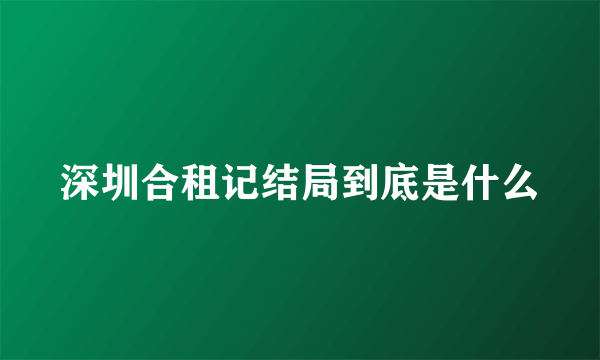 深圳合租记结局到底是什么